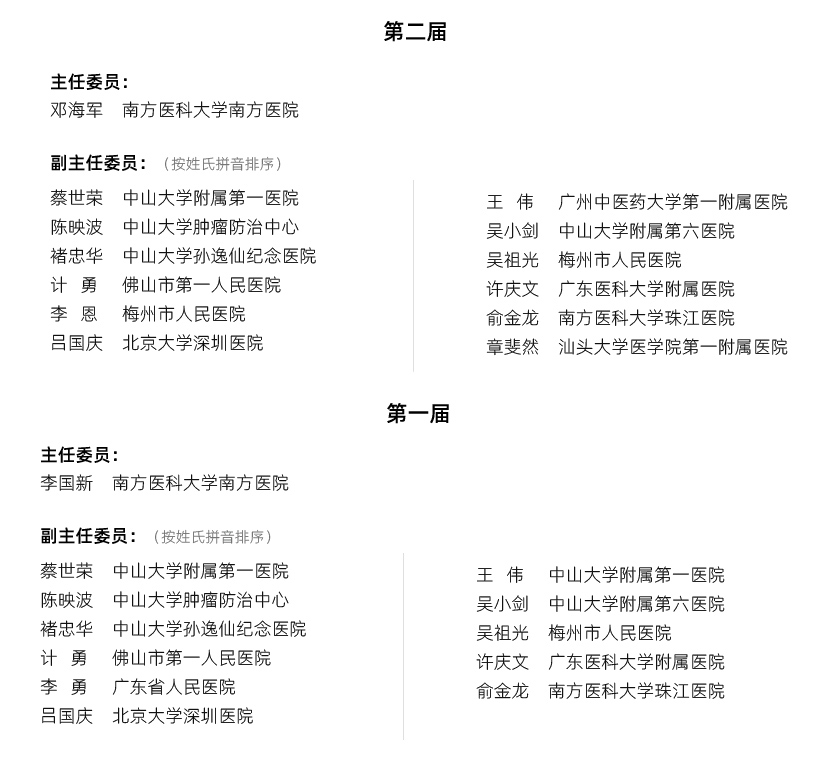 第二届

主任委员：
邓海军　南方医科大学南方医院

副主任委员：（按姓氏拼音排序）
蔡世荣　中山大学附属第一医院
陈映波　中山大学肿瘤防治中心
褚忠华　中山大学孙逸仙纪念医院
计　勇　佛山市第一人民医院
李　恩　梅州市人民医院
吕国庆　北京大学深圳医院

王　伟　广州中医药大学第一附属医院
吴小剑　中山大学附属第六医院
吴祖光　梅州市人民医院
许庆文　广东医科大学附属医院
俞金龙　南方医科大学珠江医院
章斐然　汕头大学医学院第一附属医院

第一届

主任委员：
李国新　南方医科大学南方医院

副主任委员：（按姓氏拼音排序）
蔡世荣　中山大学附属第一医院
陈映波　中山大学肿瘤防治中心
褚忠华　中山大学孙逸仙纪念医院
计　勇　佛山市第一人民医院
李　勇　广东省人民医院
吕国庆　北京大学深圳医院

王　伟　中山大学附属第一医院
吴小剑　中山大学附属第六医院
吴祖光　梅州市人民医院
许庆文　广东医科大学附属医院
俞金龙　南方医科大学珠江医院